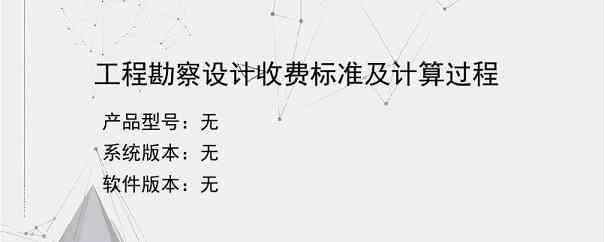 工程勘察设计收费标准及计算过程

产品型号：无
系统版本：无
软件版本：无